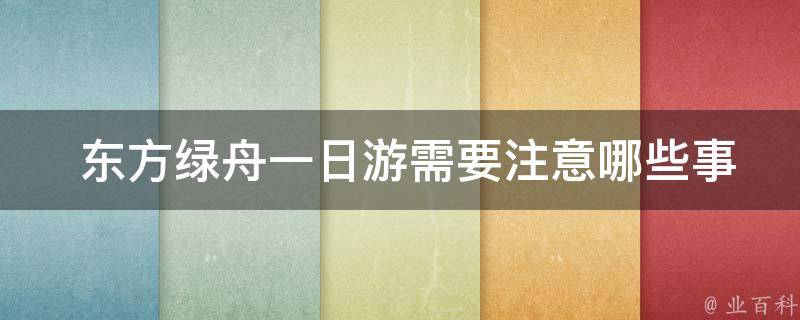 东方绿舟一日游需要注意哪些事

@ 业百科